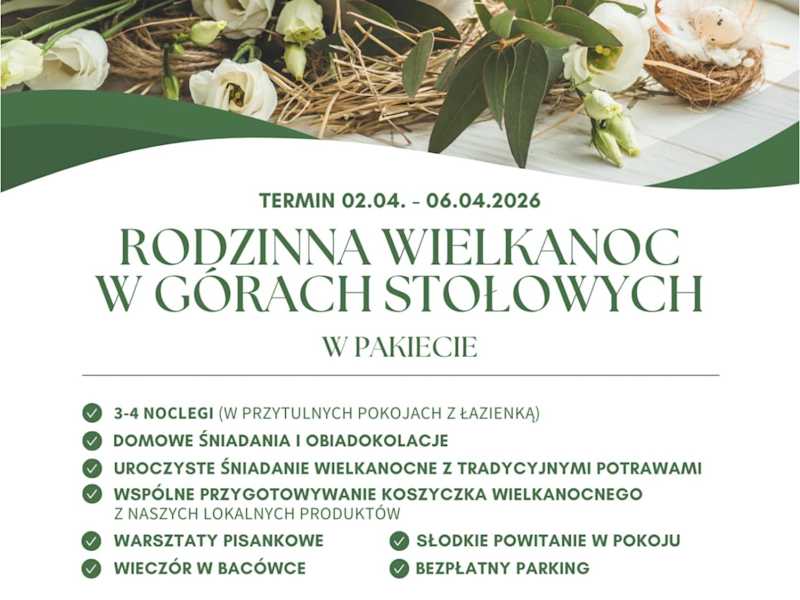 TERMIN 02.04. - 06.04.2026

RODZINNA WIELKANOC
W GÓRACH STOŁOWYCH

W PAKIECIE

✓ 3-4 NOCLEGI (W PRZYTULNYCH POKOJACH Z ŁAZIENKĄ)
✓ DOMOWE ŚNIADANIA I OBIADOKOLACJE
✓ UROCZYSTE ŚNIADANIE WIELKANOCNE Z TRADYCYJNYMI POTRAWAMI
✓ WSPÓLNE PRZYGOTOWYWANIE KOSZYCZKA WIELKANOCNEGO Z NASZYCH LOKALNYCH PRODUKTÓW
✓ WARSZTATY PISANKOWE
✓ WIECZÓR W BACÓWCE
✓ SŁODKIE POWITANIE W POKOJU
✓ BEZPŁATNY PARKING